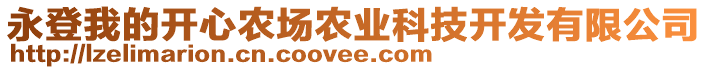 永登我的开心农场农业科技开发有限公司
http://lzelimarion.cn.coovee.com